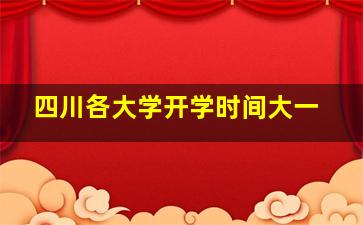 四川各大学开学时间大一